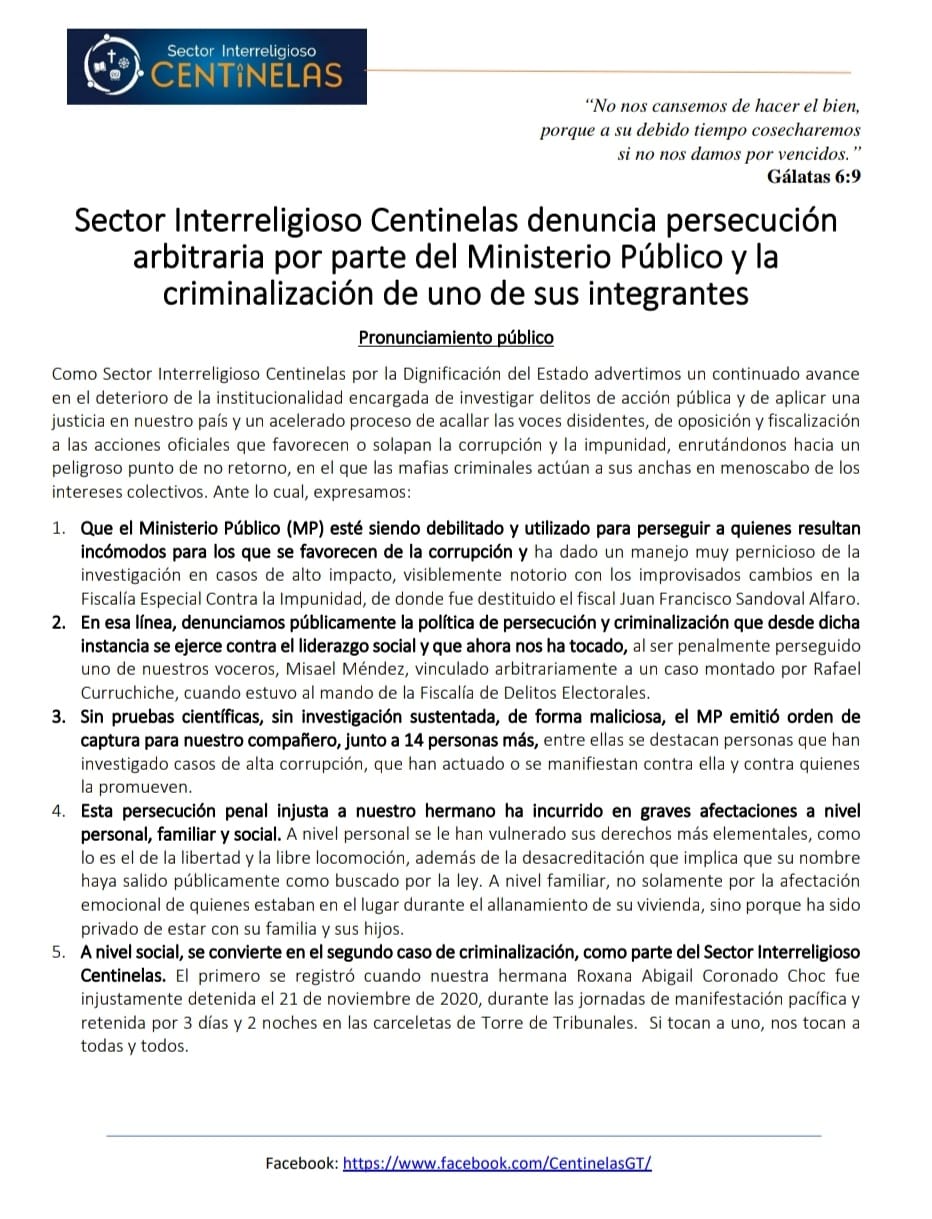 Sector Interreligioso
CENTINELAS

"No nos cansemos de hacer el bien, porque a su debido tiempo cosecharemos si no nos damos por vencidos."
Gálatas 6:9

Sector Interreligioso Centinelas denuncia persecución arbitraria por parte del Ministerio Público y la criminalización de uno de sus integrantes

Pronunciamiento público

Como Sector Interreligioso Centinelas por la Dignificación del Estado advertimos un continuado avance en el deterioro de la institucionalidad encargada de investigar delitos de acción pública y de aplicar una justicia en nuestro país y un acelerado proceso de acallar las voces disidentes, de oposición y fiscalización a las acciones oficiales que favorecen o solapan la corrupción y la impunidad, enrutándonos hacia un peligroso punto de no retorno, en el que las mafias criminales actúan a sus anchas en menoscabo de los intereses colectivos. Ante lo cual, expresamos:

1. Que el Ministerio Público (MP) esté siendo debilitado y utilizado para perseguir a quienes resultan incómodos para los que se favorecen de la corrupción y ha dado un manejo muy pernicioso de la investigación en casos de alto impacto, visiblemente notorio con los improvisados cambios en la Fiscalía Especial Contra la Impunidad, de donde fue destituido el fiscal Juan Francisco Sandoval Alfaro.
2. En esa línea, denunciamos públicamente la política de persecución y criminalización que desde dicha instancia se ejerce contra el liderazgo social y que ahora nos ha tocado, al ser penalmente perseguido uno de nuestros voceros, Misael Méndez, vinculado arbitrariamente a un caso montado por Rafael Curruchiche, cuando estuvo al mando de la Fiscalía de Delitos Electorales.
3. Sin pruebas científicas, sin investigación sustentada, de forma maliciosa, el MP emitió orden de captura para nuestro compañero, junto a 14 personas más, entre ellas se destacan personas que han investigado casos de alta corrupción, que han actuado o se manifiestan contra ella y contra quienes la promueven.
4. Esta persecución penal injusta a nuestro hermano ha incurrido en graves afectaciones a nivel personal, familiar y social. A nivel personal se le han vulnerado sus derechos más elementales, como lo es el de la libertad y la libre locomoción, además de la desacreditación que implica que su nombre haya salido públicamente como buscado por la ley. A nivel familiar, no solamente por la afectación emocional de quienes estaban en el lugar durante el allanamiento de su vivienda, sino porque ha sido privado de estar con su familia y sus hijos.
5. A nivel social, se convierte en el segundo caso de criminalización, como parte del Sector Interreligioso Centinelas. El primero se registró cuando nuestra hermana Roxana Abigail Coronado Choc fue injustamente detenida el 21 de noviembre de 2020, durante las jornadas de manifestación pacífica y retenida por 3 días y 2 noches en las carceletas de Torre de Tribunales. Si tocan a uno, nos tocan a todas y todos.

Facebook: https://www.facebook.com/CentinelasGT/